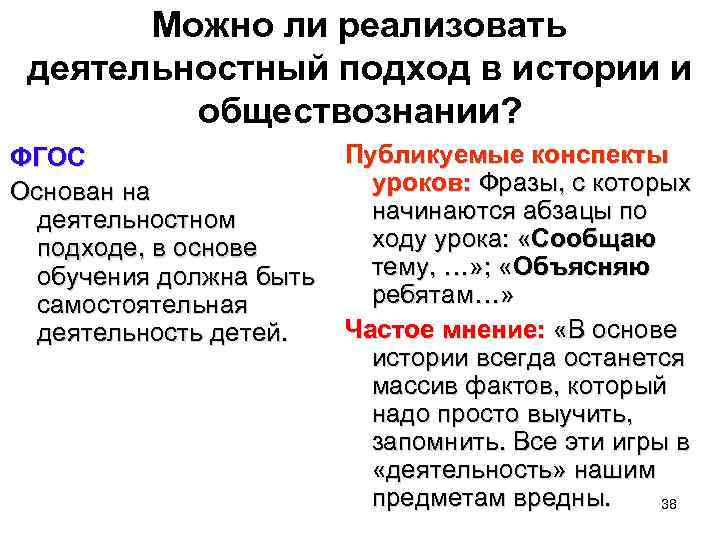 Можно ли реализовать деятельностный подход в истории и обществознании?

ФГОС

Основан на деятельностном подходе, в основе обучения должна быть самостоятельная деятельность детей.

Публикуемые конспекты уроков: Фразы, с которых начинаются абзацы по ходу урока: «Сообщаю тему, …»; «Объясняю ребятам…»

Частое мнение: «В основе истории всегда останется массив фактов, который надо просто выучить, запомнить. Все эти игры в «деятельность» нашим предметам вредны.

38